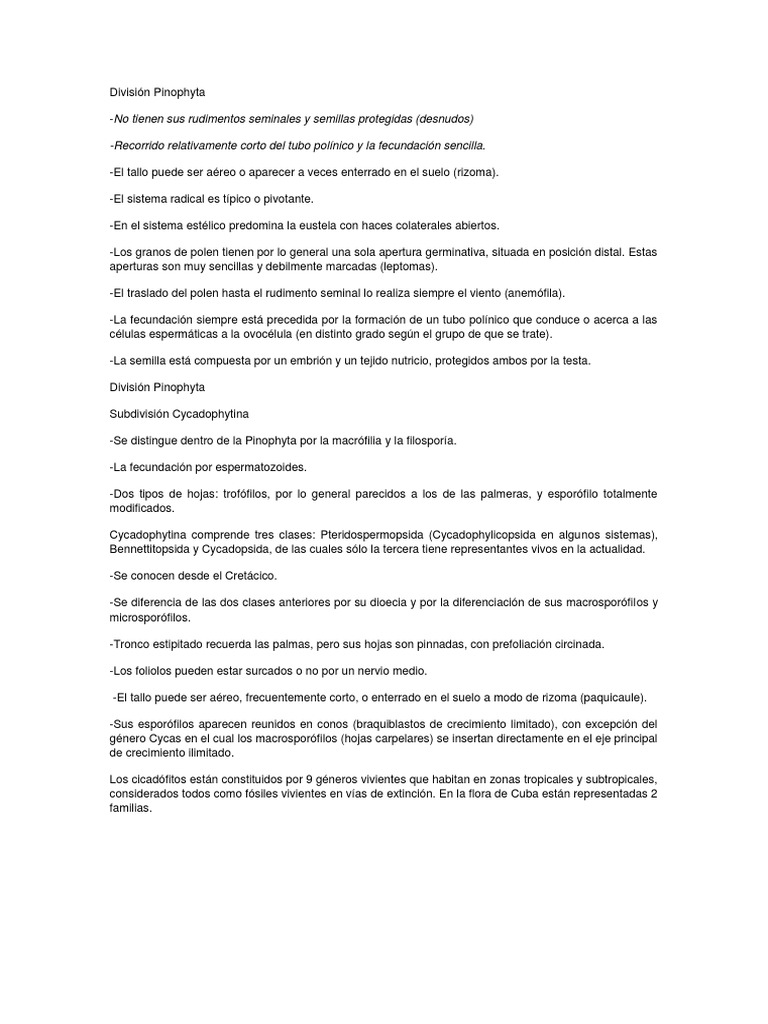 División Pinophyta

-No tienen sus rudimentos seminales y semillas protegidas (desnudos)

-Recorrido relativamente corto del tubo polínico y la fecundación sencilla.

-El tallo puede ser aéreo o aparecer a veces enterrado en el suelo (rizoma).

-El sistema radical es típico o pivotante.

-En el sistema estélico predomina la eustela con haces colaterales abiertos.

-Los granos de polen tienen por lo general una sola apertura germinativa, situada en posición distal. Estas aperturas son muy sencillas y debilmente marcadas (leptomas).

-El traslado del polen hasta el rudimento seminal lo realiza siempre el viento (anemófila).

-La fecundación siempre está precedida por la formación de un tubo polínico que conduce o acerca a las células espermáticas a la ovocélula (en distinto grado según el grupo de que se trate).

-La semilla está compuesta por un embrión y un tejido nutricio, protegidos ambos por la testa.

División Pinophyta

Subdivisión Cycadophytina

-Se distingue dentro de la Pinophyta por la macrófilia y la filosporía.

-La fecundación por espermatozoides.

-Dos tipos de hojas: trofófilos, por lo general parecidos a los de las palmeras, y esporófilo totalmente modificados.

Cycadophytina comprende tres clases: Pteridospermopsida (Cycadophylicopsida en algunos sistemas), Bennettitopsida y Cycadopsida, de las cuales sólo la tercera tiene representantes vivos en la actualidad.

-Se conocen desde el Cretácico.

-Se diferencia de las dos clases anteriores por su dioecia y por la diferenciación de sus macrosporófilos y microsporófilos.

-Tronco estipitado recuerda las palmas, pero sus hojas son pinnadas, con prefoliación circinada.

-Los foliolos pueden estar surcados o no por un nervio medio.

-El tallo puede ser aéreo, frecuentemente corto, o enterrado en el suelo a modo de rizoma (paquicaule).

-Sus esporófilos aparecen reunidos en conos (braquiblastos de crecimiento limitado), con excepción del género Cycas en el cual los macrosporófilos (hojas carpelares) se insertan directamente en el eje principal de crecimiento ilimitado.

Los cicadófitos están constituidos por 9 géneros vivientes que habitan en zonas tropicales y subtropicales, considerados todos como fósiles vivientes en vías de extinción. En la flora de Cuba están representadas 2 familias.